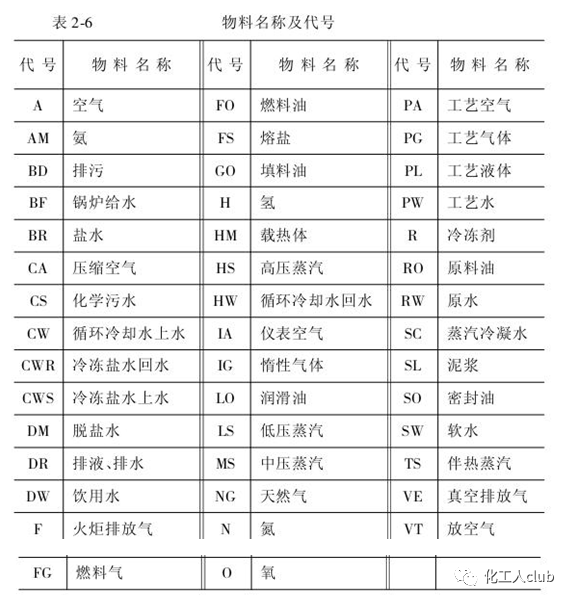 表 2-6 物料名称及代号

| 代号 | 物料名称 | 代号 | 物料名称 | 代号 | 物料名称 |
|---|---|---|---|---|---|
| A | 空气 | FO | 燃料油 | PA | 工艺空气 |
| AM | 氨 | FS | 熔盐 | PG | 工艺气体 |
| BD | 排污 | GO | 填料油 | PL | 工艺液体 |
| BF | 锅炉给水 | H | 氢 | PW | 工艺水 |
| BR | 盐水 | HM | 载热体 | R | 冷冻剂 |
| CA | 压缩空气 | HS | 高压蒸汽 | RO | 原料油 |
| CS | 化学污水 | HW | 循环冷却水回水 | RW | 原水 |
| CW | 循环冷却水上水 | IA | 仪表空气 | SC | 蒸汽冷凝水 |
| CWR | 冷冻盐水回水 | IG | 惰性气体 | SL | 泥浆 |
| CWS | 冷冻盐水上水 | LO | 润滑油 | SO | 密封油 |
| DM | 脱盐水 | LS | 低压蒸汽 | SW | 软水 |
| DR | 排液、排水 | MS | 中压蒸汽 | TS | 伴热蒸汽 |
| DW | 饮用水 | NG | 天然气 | VE | 真空排放气 |
| F | 火炬排放气 | N | 氮 | VT | 放空气 |
| FG | 燃料气 | O | 氧 | | |

化工人club